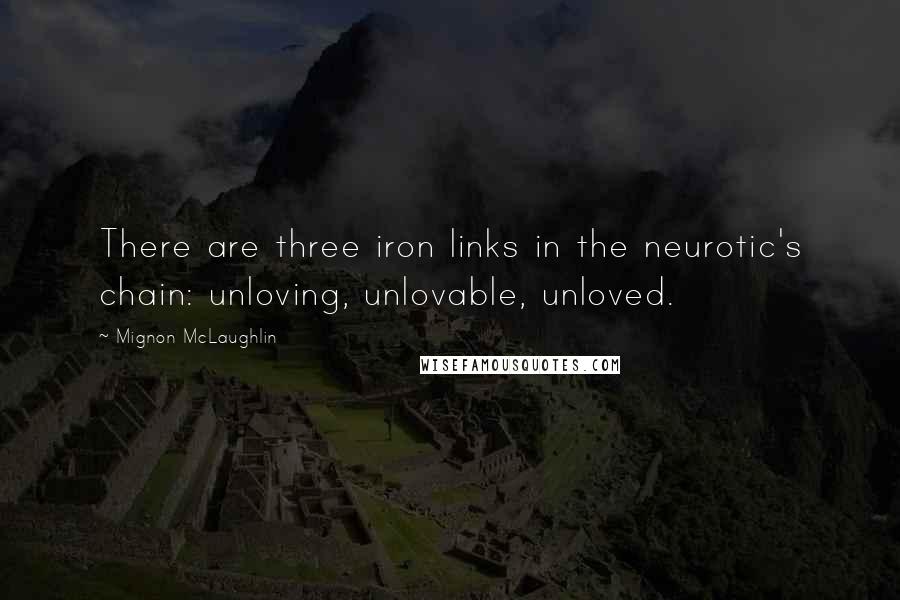 There are three iron links in the neurotic's chain: unloving, unlovable, unloved.

~ Mignon McLaughlin

WISEFAMOUSQUOTES.COM